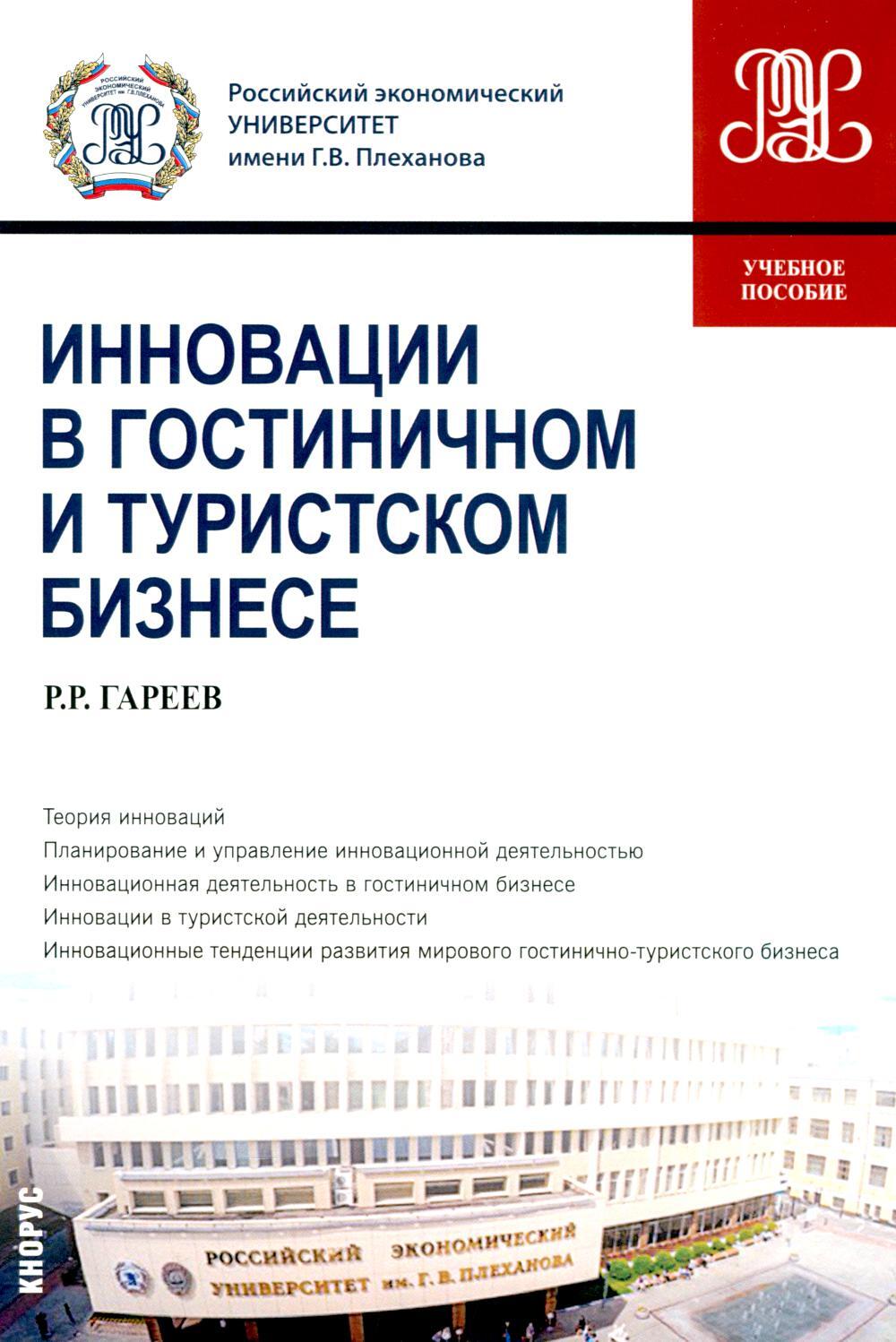 РОССИЙСКИЙ ЭКОНОМИЧЕСКИЙ УНИВЕРСИТЕТ им. Г.В. ПЛЕХАНОВА

Российский экономический
УНИВЕРСИТЕТ
имени Г.В. Плеханова

УЧЕБНОЕ ПОСОБИЕ

ИННОВАЦИИ В ГОСТИНИЧНОМ И ТУРИСТСКОМ БИЗНЕСЕ

Р.Р. ГАРЕЕВ

Теория инноваций
Планирование и управление инновационной деятельностью
Инновационная деятельность в гостиничном бизнесе
Инновации в туристской деятельности
Инновационные тенденции развития мирового гостинично-туристского бизнеса

КНОРУС

РОССИЙСКИЙ ЭКОНОМИЧЕСКИЙ
УНИВЕРСИТЕТ им. Г. В. ПЛЕХАНОВА